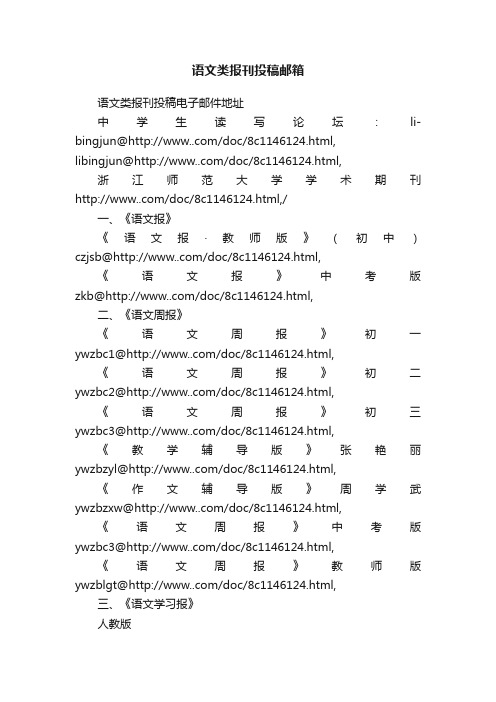 语文类报刊投稿邮箱

语文类报刊投稿电子邮件地址

中学生读写论坛：libingjun@http://www..com/doc/8c1146124.html, libingjun@http://www..com/doc/8c1146124.html,

浙江师范大学学术期刊 http://www..com/doc/8c1146124.html,/

一、《语文报》

《语文报·教师版》（初中）czjsb@http://www..com/doc/8c1146124.html,

《语文报》中考版 zkb@http://www..com/doc/8c1146124.html,

二、《语文周报》

《语文周报》初一 ywzbc1@http://www..com/doc/8c1146124.html,

《语文周报》初二 ywzbc2@http://www..com/doc/8c1146124.html,

《语文周报》初三 ywzbc3@http://www..com/doc/8c1146124.html,

《教学辅导版》张艳丽 ywzbzyl@http://www..com/doc/8c1146124.html,

《作文辅导版》周学武 ywzbzxw@http://www..com/doc/8c1146124.html,

《语文周报》中考版 ywzbc3@http://www..com/doc/8c1146124.html,

《语文周报》教师版 ywzblgt@http://www..com/doc/8c1146124.html,

三、《语文学习报》

人教版